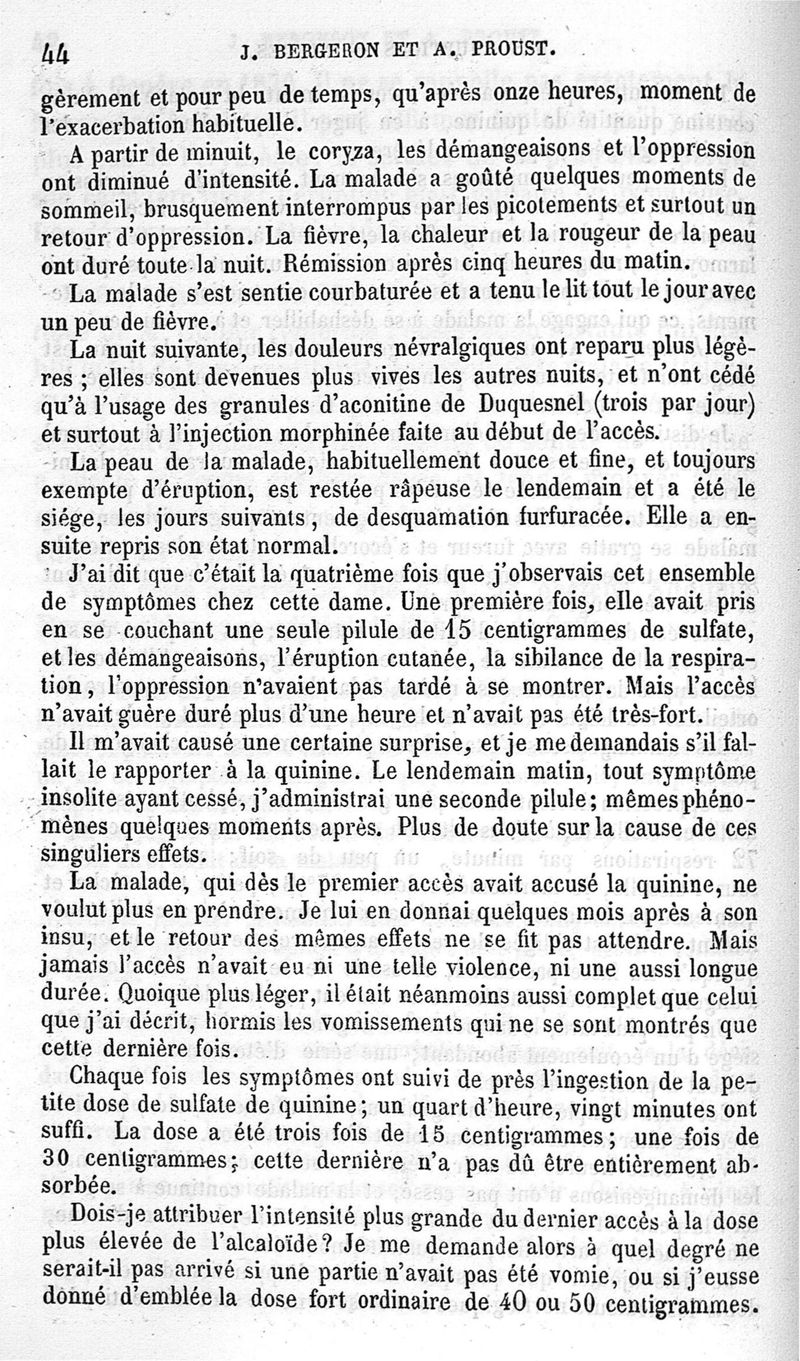 44 J. BERGERON ET A. PROUST.

gèrement et pour peu de temps, qu'après onze heures, moment de l'exacerbation habituelle.

A partir de minuit, le coryza, les démangeaisons et l'oppression ont diminué d'intensité. La malade a goûté quelques moments de sommeil, brusquement interrompus par les picotements et surtout un retour d'oppression. La fièvre, la chaleur et la rougeur de la peau ont duré toute la nuit. Rémission après cinq heures du matin.

La malade s'est sentie courbaturée et a tenu le lit tout le jour avec un peu de fièvre.

La nuit suivante, les douleurs névralgiques ont reparu plus légères ; elles sont devenues plus vives les autres nuits, et n'ont cédé qu'à l'usage des granules d'aconitine de Duquesnel (trois par jour) et surtout à l'injection morphinée faite au début de l'accès.

La peau de la malade, habituellement douce et fine, et toujours exempte d'éruption, est restée râpeuse le lendemain et a été le siége, les jours suivants, de desquamation furfuracée. Elle a ensuite repris son état normal.

J'ai dit que c'était la quatrième fois que j'observais cet ensemble de symptômes chez cette dame. Une première fois, elle avait pris en se couchant une seule pilule de 15 centigrammes de sulfate, et les démangeaisons, l'éruption cutanée, la sibilance de la respiration, l'oppression n'avaient pas tardé à se montrer. Mais l'accès n'avait guère duré plus d'une heure et n'avait pas été très-fort.

Il m'avait causé une certaine surprise, et je me demandais s'il fallait le rapporter à la quinine. Le lendemain matin, tout symptôme insolite ayant cessé, j'administrai une seconde pilule; mêmes phénomènes quelques moments après. Plus de doute sur la cause de ces singuliers effets.

La malade, qui dès le premier accès avait accusé la quinine, ne voulut plus en prendre. Je lui en donnai quelques mois après à son insu, et le retour des mêmes effets ne se fit pas attendre. Mais jamais l'accès n'avait eu ni une telle violence, ni une aussi longue durée. Quoique plus léger, il était néanmoins aussi complet que celui que j'ai décrit, hormis les vomissements qui ne se sont montrés que cette dernière fois.

Chaque fois les symptômes ont suivi de près l'ingestion de la petite dose de sulfate de quinine; un quart d'heure, vingt minutes ont suffi. La dose a été trois fois de 15 centigrammes; une fois de 30 centigrammes; cette dernière n'a pas dû être entièrement absorbée.

Dois-je attribuer l'intensité plus grande du dernier accès à la dose plus élevée de l'alcaloïde? Je me demande alors à quel degré ne serait-il pas arrivé si une partie n'avait pas été vomie, ou si j'eusse donné d'emblée la dose fort ordinaire de 40 ou 50 centigrammes.